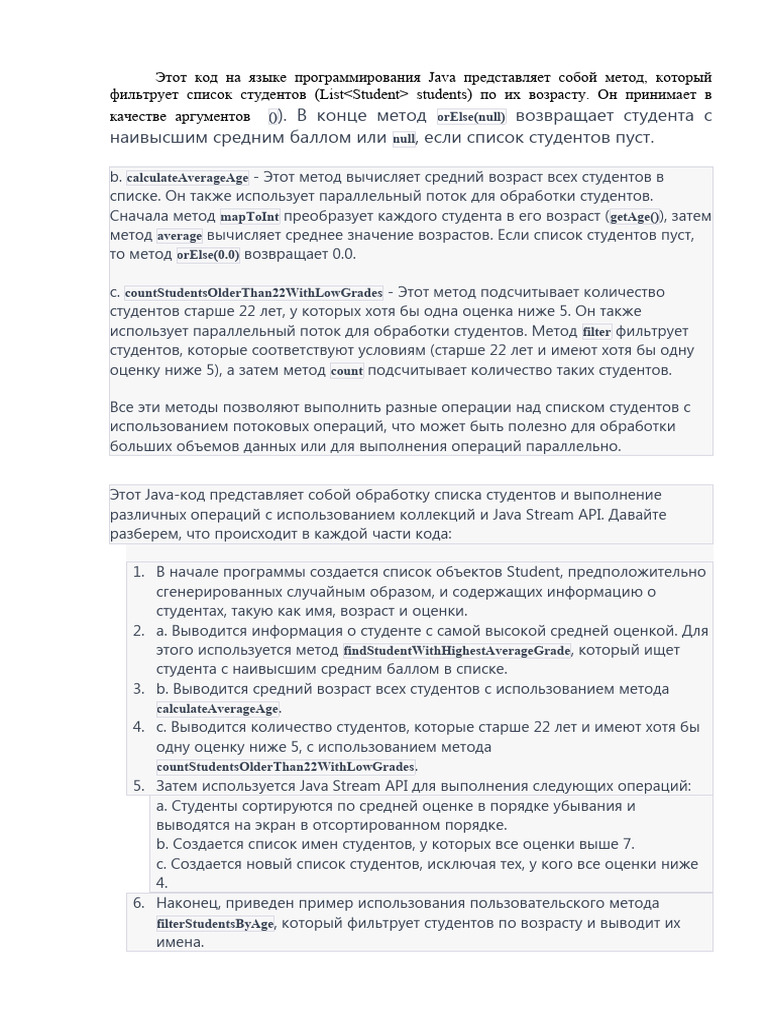 Этот код на языке программирования Java представляет собой метод, который фильтрует список студентов (List<Student> students) по их возрасту. Он принимает в качестве аргументов ()). В конце метод orElse(null) возвращает студента с наивысшим средним баллом или null, если список студентов пуст.

b. calculateAverageAge - Этот метод вычисляет средний возраст всех студентов в списке. Он также использует параллельный поток для обработки студентов. Сначала метод mapToInt преобразует каждого студента в его возраст (getAge()), затем метод average вычисляет среднее значение возрастов. Если список студентов пуст, то метод orElse(0.0) возвращает 0.0.

c. countStudentsOlderThan22WithLowGrades - Этот метод подсчитывает количество студентов старше 22 лет, у которых хотя бы одна оценка ниже 5. Он также использует параллельный поток для обработки студентов. Метод filter фильтрует студентов, которые соответствуют условиям (старше 22 лет и имеют хотя бы одну оценку ниже 5), а затем метод count подсчитывает количество таких студентов.

Все эти методы позволяют выполнить разные операции над списком студентов с использованием потоковых операций, что может быть полезно для обработки больших объемов данных или для выполнения операций параллельно.

Этот Java-код представляет собой обработку списка студентов и выполнение различных операций с использованием коллекций и Java Stream API. Давайте разберем, что происходит в каждой части кода:

1. В начале программы создается список объектов Student, предположительно сгенерированных случайным образом, и содержащих информацию о студентах, такую как имя, возраст и оценки.
2. a. Выводится информация о студенте с самой высокой средней оценкой. Для этого используется метод findStudentWithHighestAverageGrade, который ищет студента с наивысшим средним баллом в списке.
3. b. Выводится средний возраст всех студентов с использованием метода calculateAverageAge.
4. c. Выводится количество студентов, которые старше 22 лет и имеют хотя бы одну оценку ниже 5, с использованием метода countStudentsOlderThan22WithLowGrades.
5. Затем используется Java Stream API для выполнения следующих операций:
a. Студенты сортируются по средней оценке в порядке убывания и выводятся на экран в отсортированном порядке.
b. Создается список имен студентов, у которых все оценки выше 7.
c. Создается новый список студентов, исключая тех, у кого все оценки ниже 4.
6. Наконец, приведен пример использования пользовательского метода filterStudentsByAge, который фильтрует студентов по возрасту и выводит их имена.